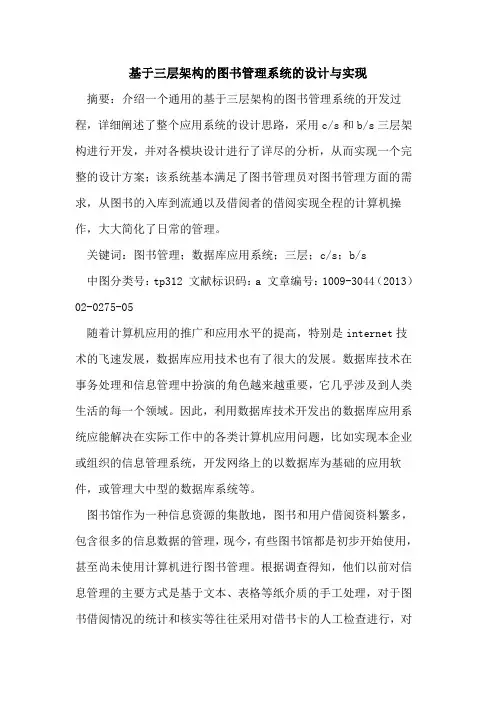 基于三层架构的图书管理系统的设计与实现

摘要：介绍一个通用的基于三层架构的图书管理系统的开发过程，详细阐述了整个应用系统的设计思路，采用 c/s 和 b/s 三层架构进行开发，并对各模块设计进行了详尽的分析，从而实现一个完整的设计方案；该系统基本满足了图书管理员对图书管理方面的需求，从图书的入库到流通以及借阅者的借阅实现全程的计算机操作，大大简化了日常的管理。

关键词：图书管理；数据库应用系统；三层；c/s；b/s

中图分类号：tp312 文献标识码：a 文章编号：1009-3044（2013）02-0275-05

随着计算机应用的推广和应用水平的提高，特别是 internet 技术的飞速发展，数据库应用技术也有了很大的发展。数据库技术在事务处理和信息管理中扮演的角色越来越重要，它几乎涉及到人类生活的每一个领域。因此，利用数据库技术开发出的数据库应用系统应能解决在实际工作中的各类计算机应用问题，比如实现本企业或组织的信息管理系统，开发网络上的以数据库为基础的应用软件，或管理大中型的数据库系统等。

图书馆作为一种信息资源的集散地，图书和用户借阅资料繁多，包含很多的信息数据的管理，现今，有些图书馆都是初步开始使用，甚至尚未使用计算机进行图书管理。根据调查得知，他们以前对信息管理的主要方式是基于文本、表格等纸介质的手工处理，对于图书借阅情况的统计和核实等往往采用对借书卡的人工检查进行，对